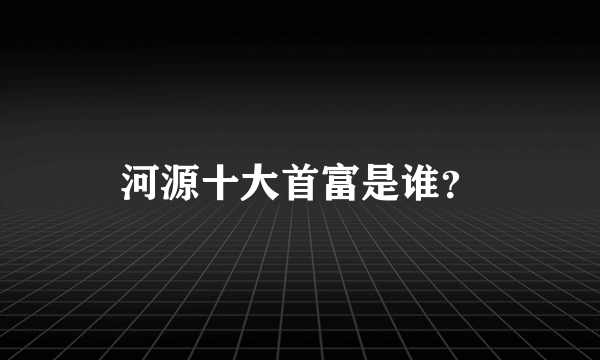 河源十大首富是谁？